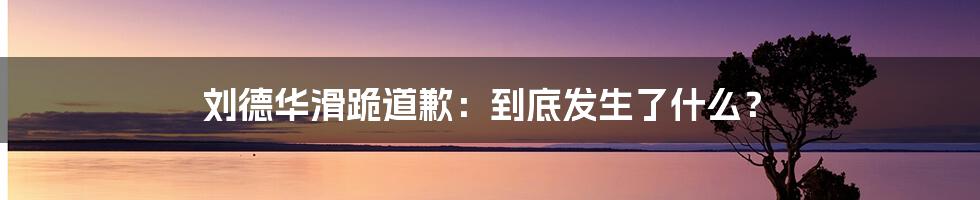 刘德华滑跪道歉：到底发生了什么？